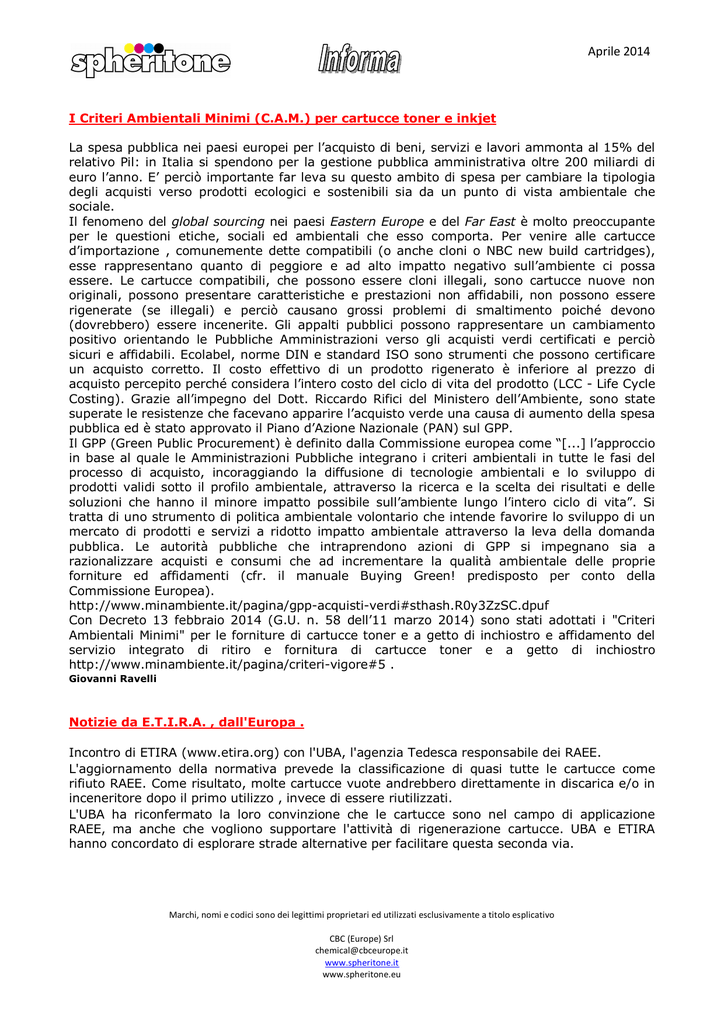 spheritone Informa

Aprile 2014

I Criteri Ambientali Minimi (C.A.M.) per cartucce toner e inkjet

La spesa pubblica nei paesi europei per l'acquisto di beni, servizi e lavori ammonta al 15% del relativo Pil: in Italia si spendono per la gestione pubblica amministrativa oltre 200 miliardi di euro l'anno. E' perciò importante far leva su questo ambito di spesa per cambiare la tipologia degli acquisti verso prodotti ecologici e sostenibili sia da un punto di vista ambientale che sociale.
Il fenomeno del global sourcing nei paesi Eastern Europe e del Far East è molto preoccupante per le questioni etiche, sociali ed ambientali che esso comporta. Per venire alle cartucce d'importazione , comunemente dette compatibili (o anche cloni o NBC new build cartridges), esse rappresentano quanto di peggiore e ad alto impatto negativo sull'ambiente ci possa essere. Le cartucce compatibili, che possono essere cloni illegali, sono cartucce nuove non originali, possono presentare caratteristiche e prestazioni non affidabili, non possono essere rigenerate (se illegali) e perciò causano grossi problemi di smaltimento poiché devono (dovrebbero) essere incenerite. Gli appalti pubblici possono rappresentare un cambiamento positivo orientando le Pubbliche Amministrazioni verso gli acquisti verdi certificati e perciò sicuri e affidabili. Ecolabel, norme DIN e standard ISO sono strumenti che possono certificare un acquisto corretto. Il costo effettivo di un prodotto rigenerato è inferiore al prezzo di acquisto percepito perché considera l'intero costo del ciclo di vita del prodotto (LCC - Life Cycle Costing). Grazie all'impegno del Dott. Riccardo Rifici del Ministero dell'Ambiente, sono state superate le resistenze che facevano apparire l'acquisto verde una causa di aumento della spesa pubblica ed è stato approvato il Piano d'Azione Nazionale (PAN) sul GPP.
Il GPP (Green Public Procurement) è definito dalla Commissione europea come "[...] l'approccio in base al quale le Amministrazioni Pubbliche integrano i criteri ambientali in tutte le fasi del processo di acquisto, incoraggiando la diffusione di tecnologie ambientali e lo sviluppo di prodotti validi sotto il profilo ambientale, attraverso la ricerca e la scelta dei risultati e delle soluzioni che hanno il minore impatto possibile sull'ambiente lungo l'intero ciclo di vita". Si tratta di uno strumento di politica ambientale volontario che intende favorire lo sviluppo di un mercato di prodotti e servizi a ridotto impatto ambientale attraverso la leva della domanda pubblica. Le autorità pubbliche che intraprendono azioni di GPP si impegnano sia a razionalizzare acquisti e consumi che ad incrementare la qualità ambientale delle proprie forniture ed affidamenti (cfr. il manuale Buying Green! predisposto per conto della Commissione Europea).
http://www.minambiente.it/pagina/gpp-acquisti-verdi#sthash.R0y3ZzSC.dpuf
Con Decreto 13 febbraio 2014 (G.U. n. 58 dell'11 marzo 2014) sono stati adottati i "Criteri Ambientali Minimi" per le forniture di cartucce toner e a getto di inchiostro e affidamento del servizio integrato di ritiro e fornitura di cartucce toner e a getto di inchiostro http://www.minambiente.it/pagina/criteri-vigore#5 .
Giovanni Ravelli

Notizie da E.T.I.R.A. , dall'Europa .

Incontro di ETIRA (www.etira.org) con l'UBA, l'agenzia Tedesca responsabile dei RAEE.
L'aggiornamento della normativa prevede la classificazione di quasi tutte le cartucce come rifiuto RAEE. Come risultato, molte cartucce vuote andrebbero direttamente in discarica e/o in inceneritore dopo il primo utilizzo , invece di essere riutilizzati.
L'UBA ha riconfermato la loro convinzione che le cartucce sono nel campo di applicazione RAEE, ma anche che vogliono supportare l'attività di rigenerazione cartucce. UBA e ETIRA hanno concordato di esplorare strade alternative per facilitare questa seconda via.

Marchi, nomi e codici sono dei legittimi proprietari ed utilizzati esclusivamente a titolo esplicativo

CBC (Europe) Srl
chemical@cbceurope.it
www.spheritone.it
www.spheritone.eu